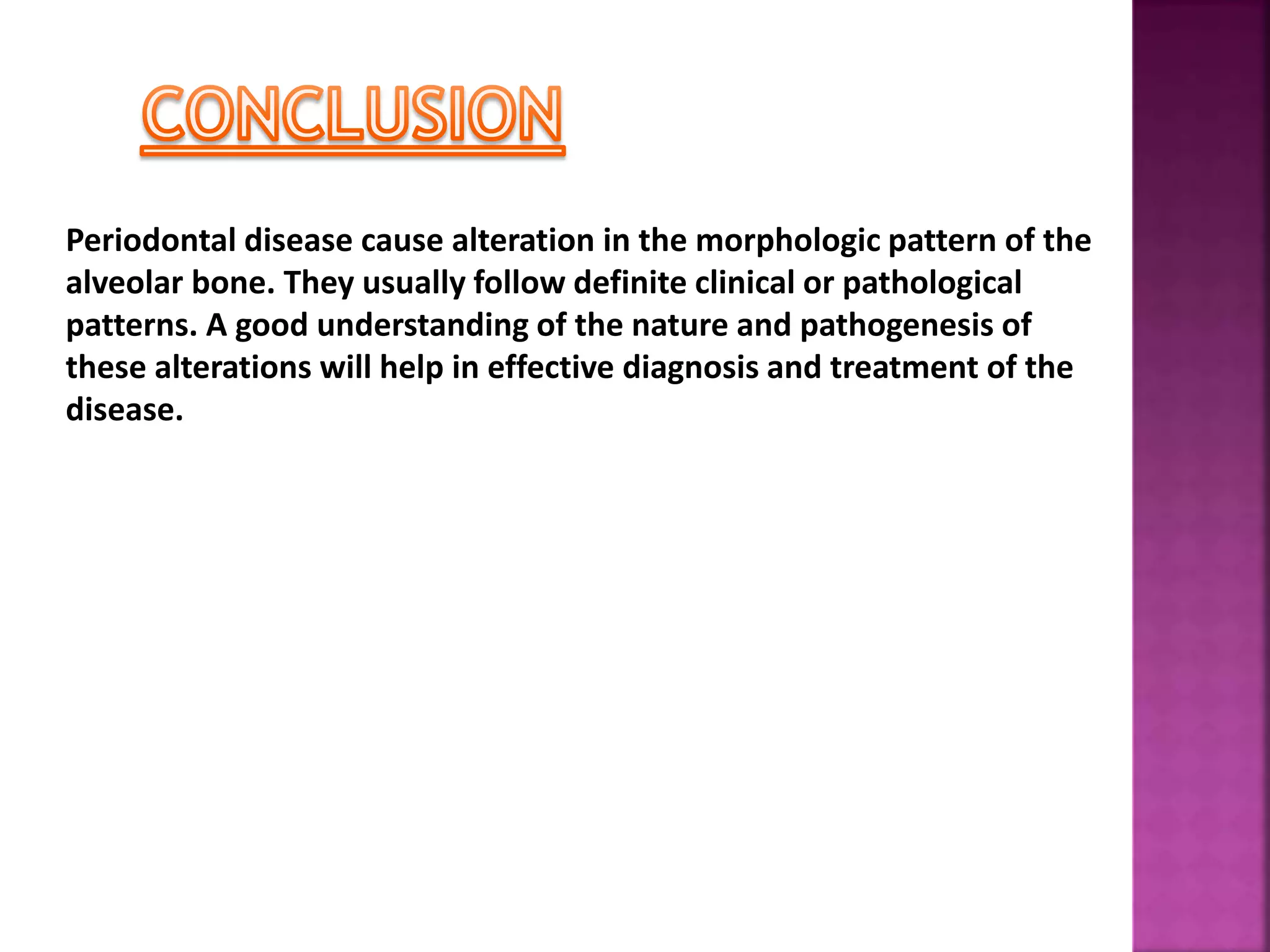 CONCLUSION

Periodontal disease cause alteration in the morphologic pattern of the alveolar bone. They usually follow definite clinical or pathological patterns. A good understanding of the nature and pathogenesis of these alterations will help in effective diagnosis and treatment of the disease.